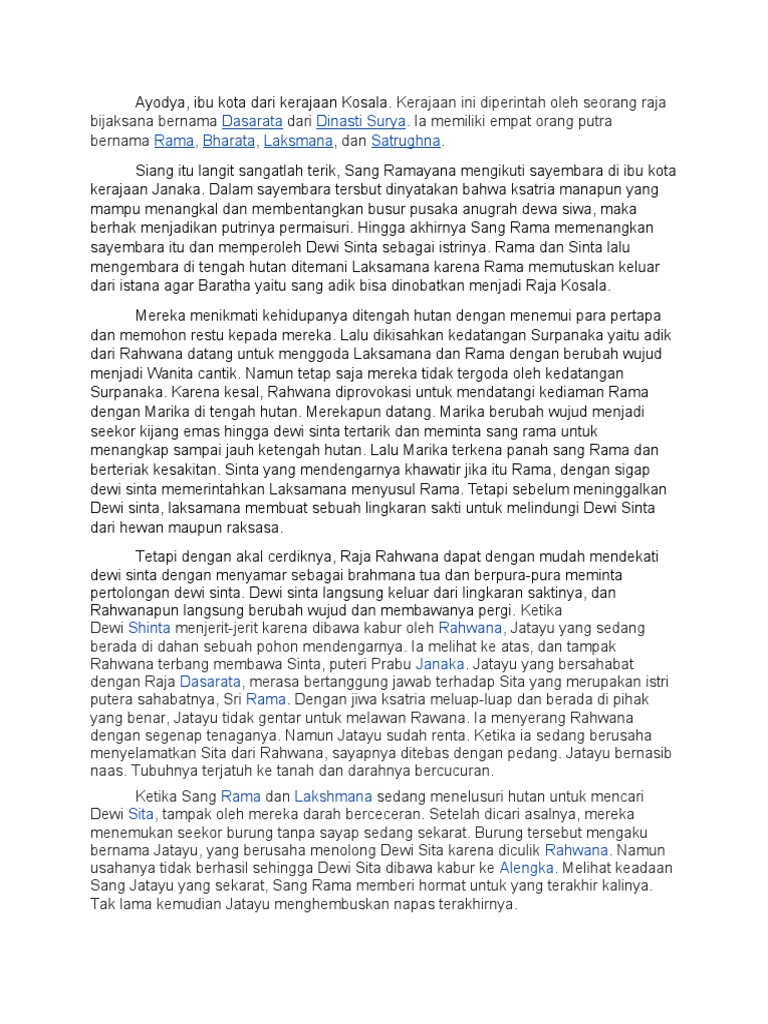 Ayodya, ibu kota dari kerajaan Kosala. Kerajaan ini diperintah oleh seorang raja bijaksana bernama Dasarata dari Dinasti Surya. Ia memiliki empat orang putra bernama Rama, Bharata, Laksmana, dan Satrughna.

Siang itu langit sangatlah terik, Sang Ramayana mengikuti sayembara di ibu kota kerajaan Janaka. Dalam sayembara tersbut dinyatakan bahwa ksatria manapun yang mampu menangkal dan membentangkan busur pusaka anugrah dewa siwa, maka berhak menjadikan putrinya permaisuri. Hingga akhirnya Sang Rama memenangkan sayembara itu dan memperoleh Dewi Sinta sebagai istrinya. Rama dan Sinta lalu mengembara di tengah hutan ditemani Laksamana karena Rama memutuskan keluar dari istana agar Baratha yaitu sang adik bisa dinobatkan menjadi Raja Kosala.

Mereka menikmati kehidupanya ditengah hutan dengan menemui para pertapa dan memohon restu kepada mereka. Lalu dikisahkan kedatangan Surpanaka yaitu adik dari Rahwana datang untuk menggoda Laksamana dan Rama dengan berubah wujud menjadi Wanita cantik. Namun tetap saja mereka tidak tergoda oleh kedatangan Surpanaka. Karena kesal, Rahwana diprovokasi untuk mendatangi kediaman Rama dengan Marika di tengah hutan. Merekapun datang. Marika berubah wujud menjadi seekor kijang emas hingga dewi sinta tertarik dan meminta sang rama untuk menangkap sampai jauh ketengah hutan. Lalu Marika terkena panah sang Rama dan berteriak kesakitan. Sinta yang mendengarnya khawatir jika itu Rama, dengan sigap dewi sinta memerintahkan Laksamana menyusul Rama. Tetapi sebelum meninggalkan Dewi sinta, laksamana membuat sebuah lingkaran sakti untuk melindungi Dewi Sinta dari hewan maupun raksasa.

Tetapi dengan akal cerdiknya, Raja Rahwana dapat dengan mudah mendekati dewi sinta dengan menyamar sebagai brahmana tua dan berpura-pura meminta pertolongan dewi sinta. Dewi sinta langsung keluar dari lingkaran saktinya, dan Rahwanapun langsung berubah wujud dan membawanya pergi. Ketika Dewi Shinta menjerit-jerit karena dibawa kabur oleh Rahwana, Jatayu yang sedang berada di dahan sebuah pohon mendengarnya. Ia melihat ke atas, dan tampak Rahwana terbang membawa Sinta, puteri Prabu Janaka. Jatayu yang bersahabat dengan Raja Dasarata, merasa bertanggung jawab terhadap Sita yang merupakan istri putera sahabatnya, Sri Rama. Dengan jiwa ksatria meluap-luap dan berada di pihak yang benar, Jatayu tidak gentar untuk melawan Rawana. Ia menyerang Rahwana dengan segenap tenaganya. Namun Jatayu sudah renta. Ketika ia sedang berusaha menyelamatkan Sita dari Rahwana, sayapnya ditebas dengan pedang. Jatayu bernasib naas. Tubuhnya terjatuh ke tanah dan darahnya bercucuran.

Ketika Sang Rama dan Lakshmana sedang menelusuri hutan untuk mencari Dewi Sita, tampak oleh mereka darah berceceran. Setelah dicari asalnya, mereka menemukan seekor burung tanpa sayap sedang sekarat. Burung tersebut mengaku bernama Jatayu, yang berusaha menolong Dewi Sita karena diculik Rahwana. Namun usahanya tidak berhasil sehingga Dewi Sita dibawa kabur ke Alengka. Melihat keadaan Sang Jatayu yang sekarat, Sang Rama memberi hormat untuk yang terakhir kalinya. Tak lama kemudian Jatayu menghembuskan napas terakhirnya.